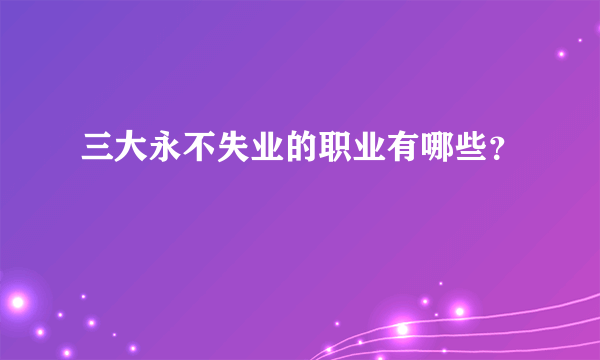 三大永不失业的职业有哪些？